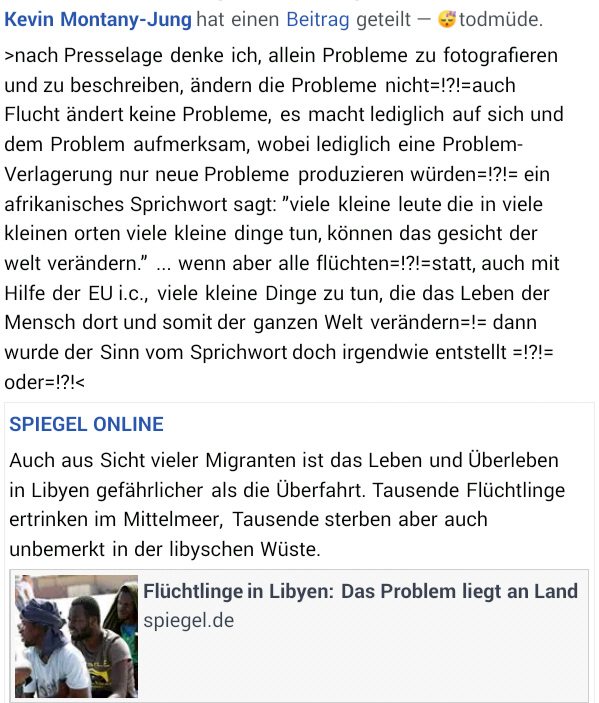 Kevin Montany-Jung hat einen Beitrag geteilt — 😴todmüde.

>nach Presselage denke ich, allein Probleme zu fotografieren und zu beschreiben, ändern die Probleme nicht=!?!=auch Flucht ändert keine Probleme, es macht lediglich auf sich und dem Problem aufmerksam, wobei lediglich eine Problem-Verlagerung nur neue Probleme produzieren würden=!?!= ein afrikanisches Sprichwort sagt: "viele kleine leute die in viele kleinen orten viele kleine dinge tun, können das gesicht der welt verändern." ... wenn aber alle flüchten=!?!=statt, auch mit Hilfe der EU i.c., viele kleine Dinge zu tun, die das Leben der Mensch dort und somit der ganzen Welt verändern=!= dann wurde der Sinn vom Sprichwort doch irgendwie entstellt =!?!= oder=!?!<

SPIEGEL ONLINE

Auch aus Sicht vieler Migranten ist das Leben und Überleben in Libyen gefährlicher als die Überfahrt. Tausende Flüchtlinge ertrinken im Mittelmeer, Tausende sterben aber auch unbemerkt in der libyschen Wüste.

Flüchtlinge in Libyen: Das Problem liegt an Land
spiegel.de